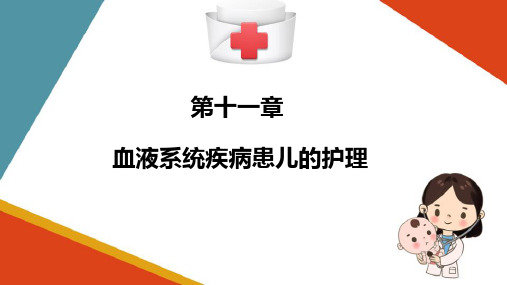 第十一章

血液系统疾病患儿的护理